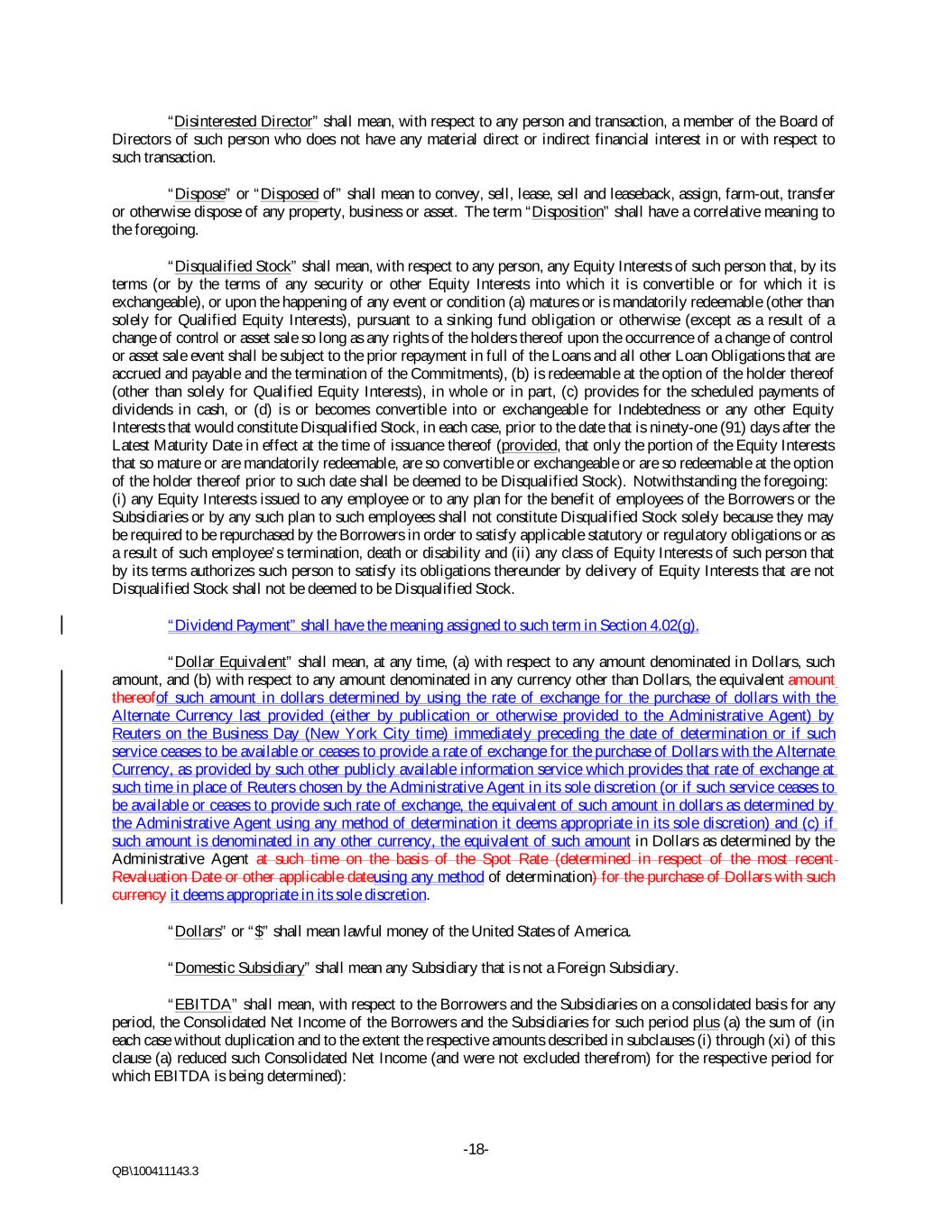 "Disinterested Director" shall mean, with respect to any person and transaction, a member of the Board of Directors of such person who does not have any material direct or indirect financial interest in or with respect to such transaction.

"Dispose" or "Disposed of" shall mean to convey, sell, lease, sell and leaseback, assign, farm-out, transfer or otherwise dispose of any property, business or asset. The term "Disposition" shall have a correlative meaning to the foregoing.

"Disqualified Stock" shall mean, with respect to any person, any Equity Interests of such person that, by its terms (or by the terms of any security or other Equity Interests into which it is convertible or for which it is exchangeable), or upon the happening of any event or condition (a) matures or is mandatorily redeemable (other than solely for Qualified Equity Interests), pursuant to a sinking fund obligation or otherwise (except as a result of a change of control or asset sale so long as any rights of the holders thereof upon the occurrence of a change of control or asset sale event shall be subject to the prior repayment in full of the Loans and all other Loan Obligations that are accrued and payable and the termination of the Commitments), (b) is redeemable at the option of the holder thereof (other than solely for Qualified Equity Interests), in whole or in part, (c) provides for the scheduled payments of dividends in cash, or (d) is or becomes convertible into or exchangeable for Indebtedness or any other Equity Interests that would constitute Disqualified Stock, in each case, prior to the date that is ninety-one (91) days after the Latest Maturity Date in effect at the time of issuance thereof (provided, that only the portion of the Equity Interests that so mature or are mandatorily redeemable, are so convertible or exchangeable or are so redeemable at the option of the holder thereof prior to such date shall be deemed to be Disqualified Stock). Notwithstanding the foregoing: (i) any Equity Interests issued to any employee or to any plan for the benefit of employees of the Borrowers or the Subsidiaries or by any such plan to such employees shall not constitute Disqualified Stock solely because they may be required to be repurchased by the Borrowers in order to satisfy applicable statutory or regulatory obligations or as a result of such employee's termination, death or disability and (ii) any class of Equity Interests of such person that by its terms authorizes such person to satisfy its obligations thereunder by delivery of Equity Interests that are not Disqualified Stock shall not be deemed to be Disqualified Stock.

"Dividend Payment" shall have the meaning assigned to such term in Section 4.02(g).

"Dollar Equivalent" shall mean, at any time, (a) with respect to any amount denominated in Dollars, such amount, and (b) with respect to any amount denominated in any currency other than Dollars, the equivalent amount thereofof such amount in dollars determined by using the rate of exchange for the purchase of dollars with the Alternate Currency last provided (either by publication or otherwise provided to the Administrative Agent) by Reuters on the Business Day (New York City time) immediately preceding the date of determination or if such service ceases to be available or ceases to provide a rate of exchange for the purchase of Dollars with the Alternate Currency, as provided by such other publicly available information service which provides that rate of exchange at such time in place of Reuters chosen by the Administrative Agent in its sole discretion (or if such service ceases to be available or ceases to provide such rate of exchange, the equivalent of such amount in dollars as determined by the Administrative Agent using any method of determination it deems appropriate in its sole discretion) and (c) if such amount is denominated in any other currency, the equivalent of such amount in Dollars as determined by the Administrative Agent at such time on the basis of the Spot Rate (determined in respect of the most recent Revaluation Date or other applicable dateusing any method of determination) for the purchase of Dollars with such currency it deems appropriate in its sole discretion.

"Dollars" or "$" shall mean lawful money of the United States of America.

"Domestic Subsidiary" shall mean any Subsidiary that is not a Foreign Subsidiary.

"EBITDA" shall mean, with respect to the Borrowers and the Subsidiaries on a consolidated basis for any period, the Consolidated Net Income of the Borrowers and the Subsidiaries for such period plus (a) the sum of (in each case without duplication and to the extent the respective amounts described in subclauses (i) through (xi) of this clause (a) reduced such Consolidated Net Income (and were not excluded therefrom) for the respective period for which EBITDA is being determined):

-18-

QB\100411143.3